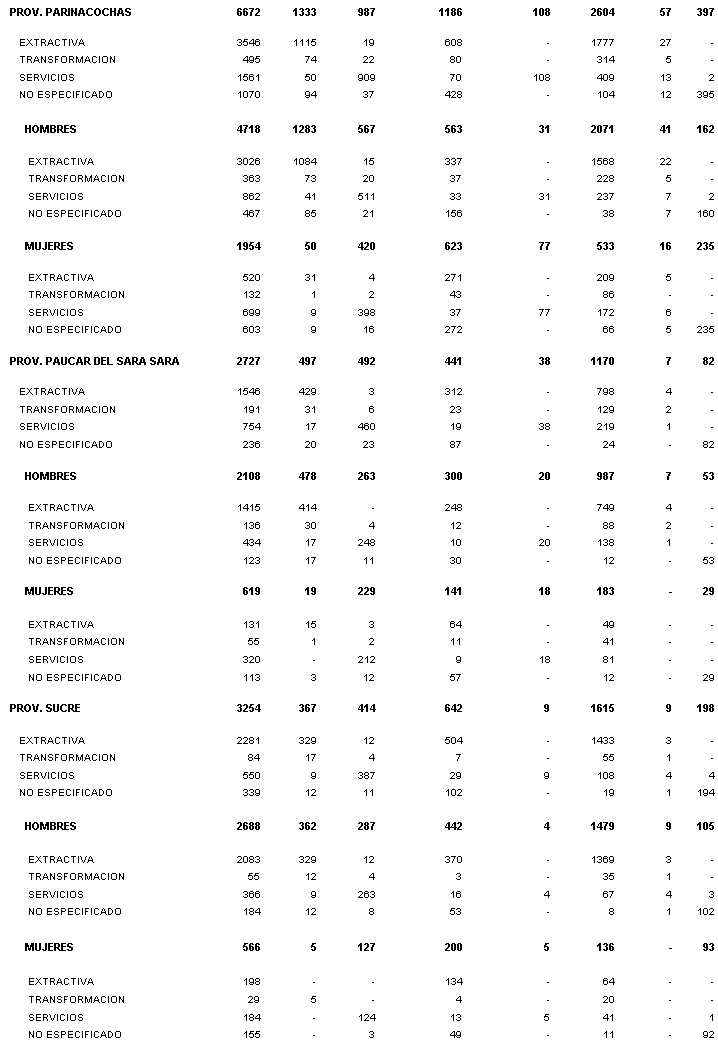 | | | | | | | | | |
|---|---|---|---|---|---|---|---|---|
| PROV. PARINACOCHAS | 6672 | 1333 | 987 | 1186 | 108 | 2604 | 57 | 397 |
| EXTRACTIVA | 3546 | 1115 | 19 | 608 | - | 1777 | 27 | - |
| TRANSFORMACION | 495 | 74 | 22 | 80 | - | 314 | 5 | - |
| SERVICIOS | 1561 | 50 | 909 | 70 | 108 | 409 | 13 | 2 |
| NO ESPECIFICADO | 1070 | 94 | 37 | 428 | - | 104 | 12 | 395 |
| HOMBRES | 4718 | 1283 | 567 | 563 | 31 | 2071 | 41 | 162 |
| EXTRACTIVA | 3026 | 1084 | 15 | 337 | - | 1568 | 22 | - |
| TRANSFORMACION | 363 | 73 | 20 | 37 | - | 228 | 5 | - |
| SERVICIOS | 862 | 41 | 511 | 33 | 31 | 237 | 7 | 2 |
| NO ESPECIFICADO | 467 | 85 | 21 | 156 | - | 38 | 7 | 160 |
| MUJERES | 1954 | 50 | 420 | 623 | 77 | 533 | 16 | 235 |
| EXTRACTIVA | 520 | 31 | 4 | 271 | - | 209 | 5 | - |
| TRANSFORMACION | 132 | 1 | 2 | 43 | - | 86 | - | - |
| SERVICIOS | 699 | 9 | 398 | 37 | 77 | 172 | 6 | - |
| NO ESPECIFICADO | 603 | 9 | 16 | 272 | - | 66 | 5 | 235 |
| PROV. PAUCAR DEL SARA SARA | 2727 | 497 | 492 | 441 | 38 | 1170 | 7 | 82 |
| EXTRACTIVA | 1546 | 429 | 3 | 312 | - | 798 | 4 | - |
| TRANSFORMACION | 191 | 31 | 6 | 23 | - | 129 | 2 | - |
| SERVICIOS | 754 | 17 | 460 | 19 | 38 | 219 | 1 | - |
| NO ESPECIFICADO | 236 | 20 | 23 | 87 | - | 24 | - | 82 |
| HOMBRES | 2108 | 478 | 263 | 300 | 20 | 987 | 7 | 53 |
| EXTRACTIVA | 1415 | 414 | - | 248 | - | 749 | 4 | - |
| TRANSFORMACION | 136 | 30 | 4 | 12 | - | 88 | 2 | - |
| SERVICIOS | 434 | 17 | 248 | 10 | 20 | 138 | 1 | - |
| NO ESPECIFICADO | 123 | 17 | 11 | 30 | - | 12 | - | 53 |
| MUJERES | 619 | 19 | 229 | 141 | 18 | 183 | - | 29 |
| EXTRACTIVA | 131 | 15 | 3 | 64 | - | 49 | - | - |
| TRANSFORMACION | 55 | 1 | 2 | 11 | - | 41 | - | - |
| SERVICIOS | 320 | - | 212 | 9 | 18 | 81 | - | - |
| NO ESPECIFICADO | 113 | 3 | 12 | 57 | - | 12 | - | 29 |
| PROV. SUCRE | 3254 | 367 | 414 | 642 | 9 | 1615 | 9 | 198 |
| EXTRACTIVA | 2281 | 329 | 12 | 504 | - | 1433 | 3 | - |
| TRANSFORMACION | 84 | 17 | 4 | 7 | - | 55 | 1 | - |
| SERVICIOS | 550 | 9 | 387 | 29 | 9 | 108 | 4 | 4 |
| NO ESPECIFICADO | 339 | 12 | 11 | 102 | - | 19 | 1 | 194 |
| HOMBRES | 2688 | 362 | 287 | 442 | 4 | 1479 | 9 | 105 |
| EXTRACTIVA | 2083 | 329 | 12 | 370 | - | 1369 | 3 | - |
| TRANSFORMACION | 55 | 12 | 4 | 3 | - | 35 | 1 | - |
| SERVICIOS | 366 | 9 | 263 | 16 | 4 | 67 | 4 | 3 |
| NO ESPECIFICADO | 184 | 12 | 8 | 53 | - | 8 | 1 | 102 |
| MUJERES | 566 | 5 | 127 | 200 | 5 | 136 | - | 93 |
| EXTRACTIVA | 198 | - | - | 134 | - | 64 | - | - |
| TRANSFORMACION | 29 | 5 | - | 4 | - | 20 | - | - |
| SERVICIOS | 184 | - | 124 | 13 | 5 | 41 | - | 1 |
| NO ESPECIFICADO | 155 | - | 3 | 49 | - | 11 | - | 92 |